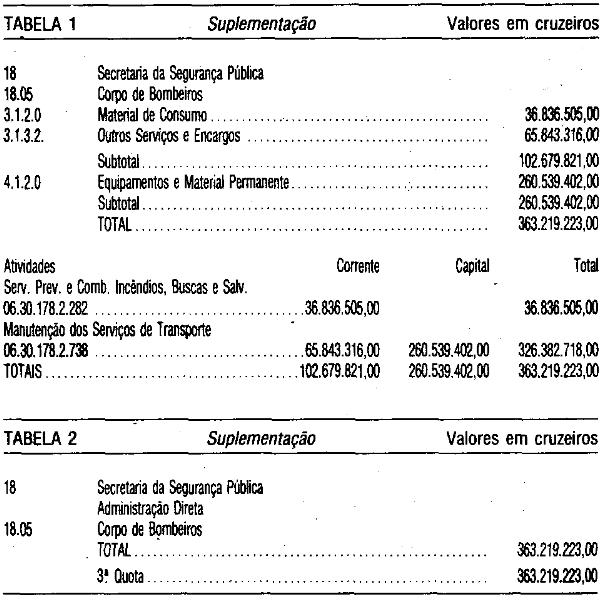 TABELA 1 Suplementação Valores em cruzeiros

18 Secretaria da Segurança Pública
18.05 Corpo de Bombeiros
3.1.2.0 Material de Consumo 36.836.505,00
3.1.3.2. Outros Serviços e Encargos 65.843.316,00
Subtotal 102.679.821,00
4.1.2.0 Equipamentos e Material Permanente 260.539.402,00
Subtotal 260.539.402,00
TOTAL 363.219.223,00

| Atividades | Corrente | Capital | Total |
|---|---|---|---|
| Serv. Prev. e Comb. Incêndios, Buscas e Salv. | | | |
| 06.30.178.2.282 | 36.836.505,00 | | 36.836.505,00 |
| Manutenção dos Serviços de Transporte | | | |
| 06.30.178.2.738 | 65.843.316,00 | 260.539.402,00 | 326.382.718,00 |
| TOTAIS | 102.679.821,00 | 260.539.402,00 | 363.219.223,00 |

TABELA 2 Suplementação Valores em cruzeiros

18 Secretaria da Segurança Pública
Administração Direta
18.05 Corpo de Bombeiros
TOTAL 363.219.223,00
3ª Quota 363.219.223,00